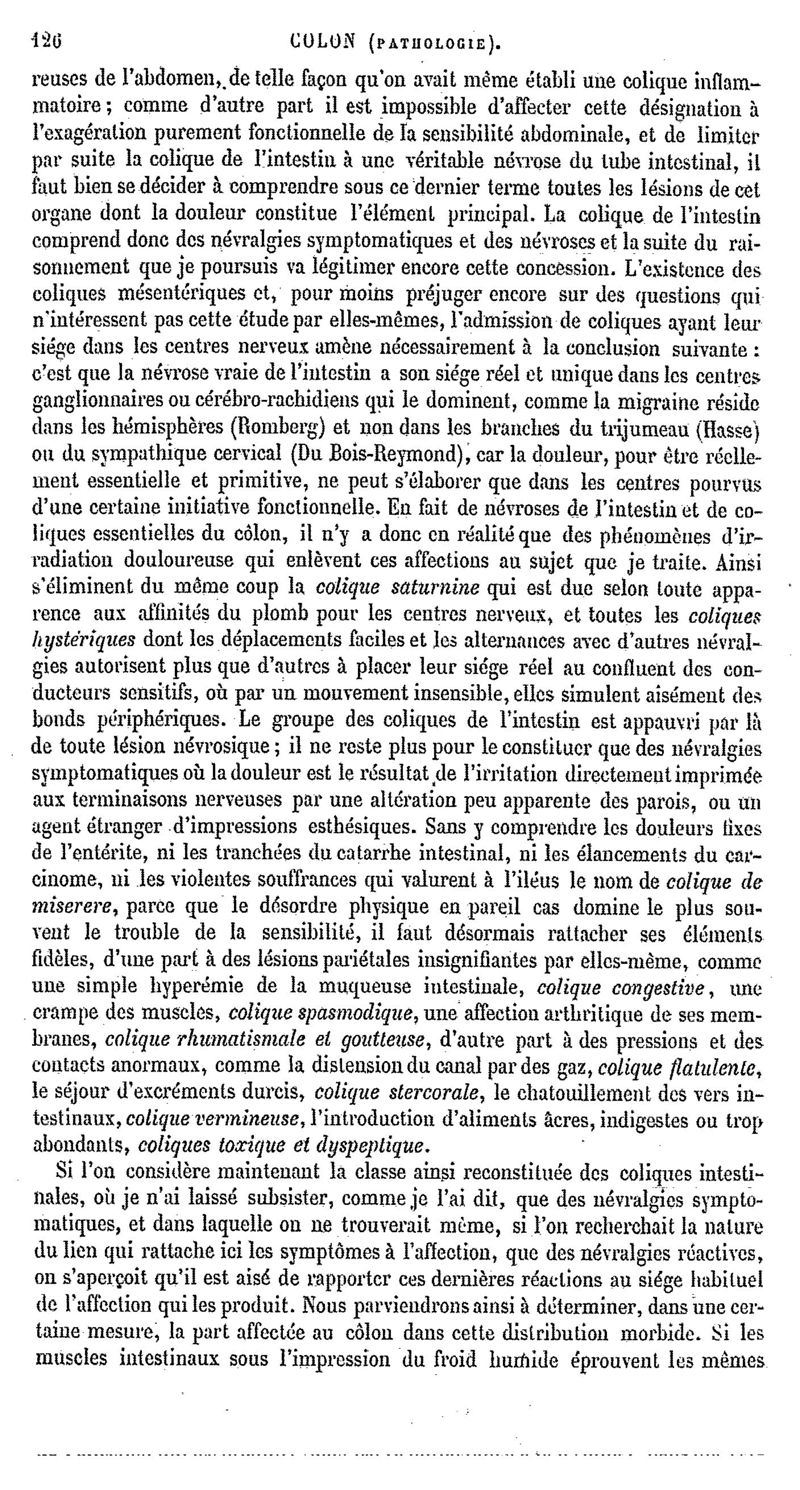 126 COLON (PATHOLOGIE).

reuses de l'abdomen, de telle façon qu'on avait même établi une colique inflammatoire; comme d'autre part il est impossible d'affecter cette désignation à l'exagération purement fonctionnelle de la sensibilité abdominale, et de limiter par suite la colique de l'intestin à une véritable névrose du tube intestinal, il faut bien se décider à comprendre sous ce dernier terme toutes les lésions de cet organe dont la douleur constitue l'élément principal. La colique de l'intestin comprend donc des névralgies symptomatiques et des névroses et la suite du raisonnement que je poursuis va légitimer encore cette concession. L'existence des coliques mésentériques et, pour moins préjuger encore sur des questions qui n'intéressent pas cette étude par elles-mêmes, l'admission de coliques ayant leur siége dans les centres nerveux amène nécessairement à la conclusion suivante : c'est que la névrose vraie de l'intestin a son siége réel et unique dans les centres ganglionnaires ou cérébro-rachidiens qui le dominent, comme la migraine réside dans les hémisphères (Romberg) et non dans les branches du trijumeau (Hasse) ou du sympathique cervical (Du Bois-Reymond), car la douleur, pour être réellement essentielle et primitive, ne peut s'élaborer que dans les centres pourvus d'une certaine initiative fonctionnelle. En fait de névroses de l'intestin et de coliques essentielles du côlon, il n'y a donc en réalité que des phénomènes d'irradiation douloureuse qui enlèvent ces affections au sujet que je traite. Ainsi s'éliminent du même coup la *colique saturnine* qui est due selon toute apparence aux affinités du plomb pour les centres nerveux, et toutes les *coliques hystériques* dont les déplacements faciles et les alternances avec d'autres névralgies autorisent plus que d'autres à placer leur siége réel au confluent des conducteurs sensitifs, où par un mouvement insensible, elles simulent aisément des bonds périphériques. Le groupe des coliques de l'intestin est appauvri par là de toute lésion névrosique; il ne reste plus pour le constituer que des névralgies symptomatiques où la douleur est le résultat de l'irritation directement imprimée aux terminaisons nerveuses par une altération peu apparente des parois, ou un agent étranger d'impressions esthésiques. Sans y comprendre les douleurs fixes de l'entérite, ni les tranchées du catarrhe intestinal, ni les élancements du carcinome, ni les violentes souffrances qui valurent à l'iléus le nom de *colique de miserere*, parce que le désordre physique en pareil cas domine le plus souvent le trouble de la sensibilité, il faut désormais rattacher ses éléments fidèles, d'une part à des lésions pariétales insignifiantes par elles-même, comme une simple hyperémie de la muqueuse intestinale, *colique congestive*, une crampe des muscles, *colique spasmodique*, une affection arthritique de ses membranes, *colique rhumatismale et goutteuse*, d'autre part à des pressions et des contacts anormaux, comme la distension du canal par des gaz, *colique flatulente*, le séjour d'excréments durcis, *colique stercorale*, le chatouillement des vers intestinaux, *colique vermineuse*, l'introduction d'aliments âcres, indigestes ou trop abondants, *coliques toxique et dyspeptique*.

Si l'on considère maintenant la classe ainsi reconstituée des coliques intestinales, où je n'ai laissé subsister, comme je l'ai dit, que des névralgies symptomatiques, et dans laquelle on ne trouverait même, si l'on recherchait la nature du lien qui rattache ici les symptômes à l'affection, que des névralgies réactives, on s'aperçoit qu'il est aisé de rapporter ces dernières réactions au siége habituel de l'affection qui les produit. Nous parviendrons ainsi à déterminer, dans une certaine mesure, la part affectée au côlon dans cette distribution morbide. Si les muscles intestinaux sous l'impression du froid humide éprouvent les mêmes